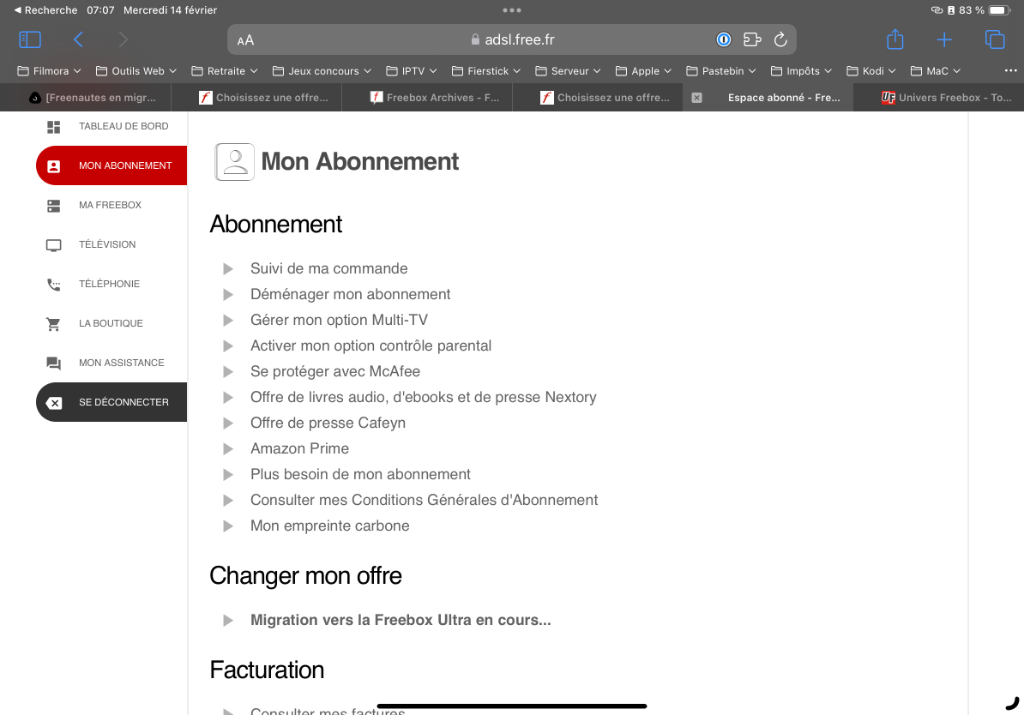 ◀ Recherche 07:07 Mercredi 14 février

83 %

AA adsl.free.fr

Filmora Outils Web Retraite Jeux concours IPTV Fierstick Serveur Apple Pastebin Impôts Kodi MaC

[Freenautes en migr... Choisissez une offre... Freebox Archives - F... Choisissez une offre... Espace abonné - Fre... Univers Freebox - To...

TABLEAU DE BORD
MON ABONNEMENT
MA FREEBOX
TÉLÉVISION
TÉLÉPHONIE
LA BOUTIQUE
MON ASSISTANCE
SE DÉCONNECTER

Mon Abonnement

Abonnement

Suivi de ma commande
Déménager mon abonnement
Gérer mon option Multi-TV
Activer mon option contrôle parental
Se protéger avec McAfee
Offre de livres audio, d'ebooks et de presse Nextory
Offre de presse Cafeyn
Amazon Prime
Plus besoin de mon abonnement
Consulter mes Conditions Générales d'Abonnement
Mon empreinte carbone

Changer mon offre

Migration vers la Freebox Ultra en cours...

Facturation

Consulter mes factures